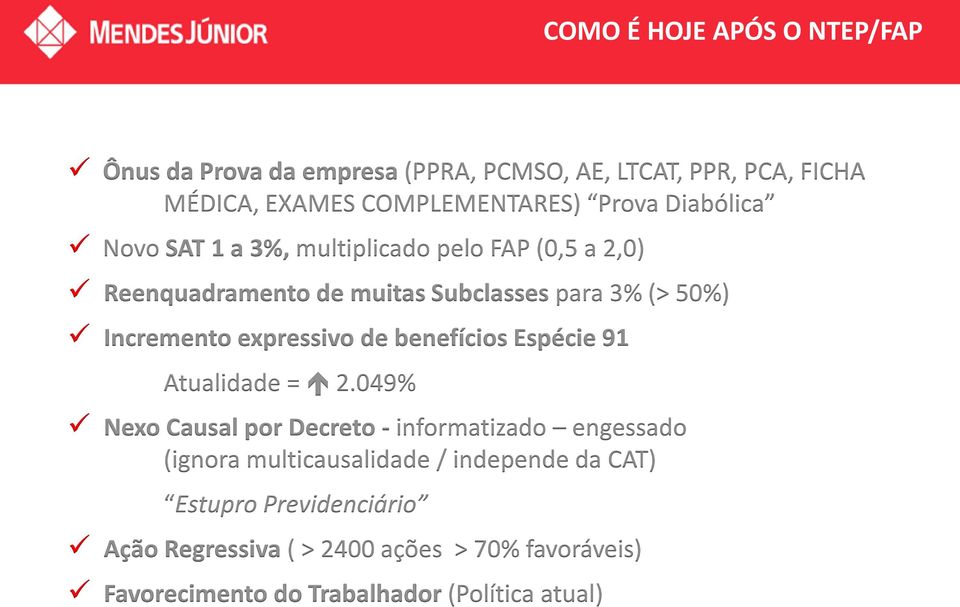 MENDES JÚNIOR

COMO É HOJE APÓS O NTEP/FAP

✓ Ônus da Prova da empresa (PPRA, PCMSO, AE, LTCAT, PPR, PCA, FICHA MÉDICA, EXAMES COMPLEMENTARES) “Prova Diabólica”

✓ Novo SAT 1 a 3%, multiplicado pelo FAP (0,5 a 2,0)

✓ Reenquadramento de muitas Subclasses para 3% (> 50%)

✓ Incremento expressivo de benefícios Espécie 91

Atualidade = ↑ 2.049%

✓ Nexo Causal por Decreto - informatizado – engessado (ignora multicausalidade / independe da CAT)

“Estupro Previdenciário”

✓ Ação Regressiva ( > 2400 ações > 70% favoráveis)

✓ Favorecimento do Trabalhador (Política atual)